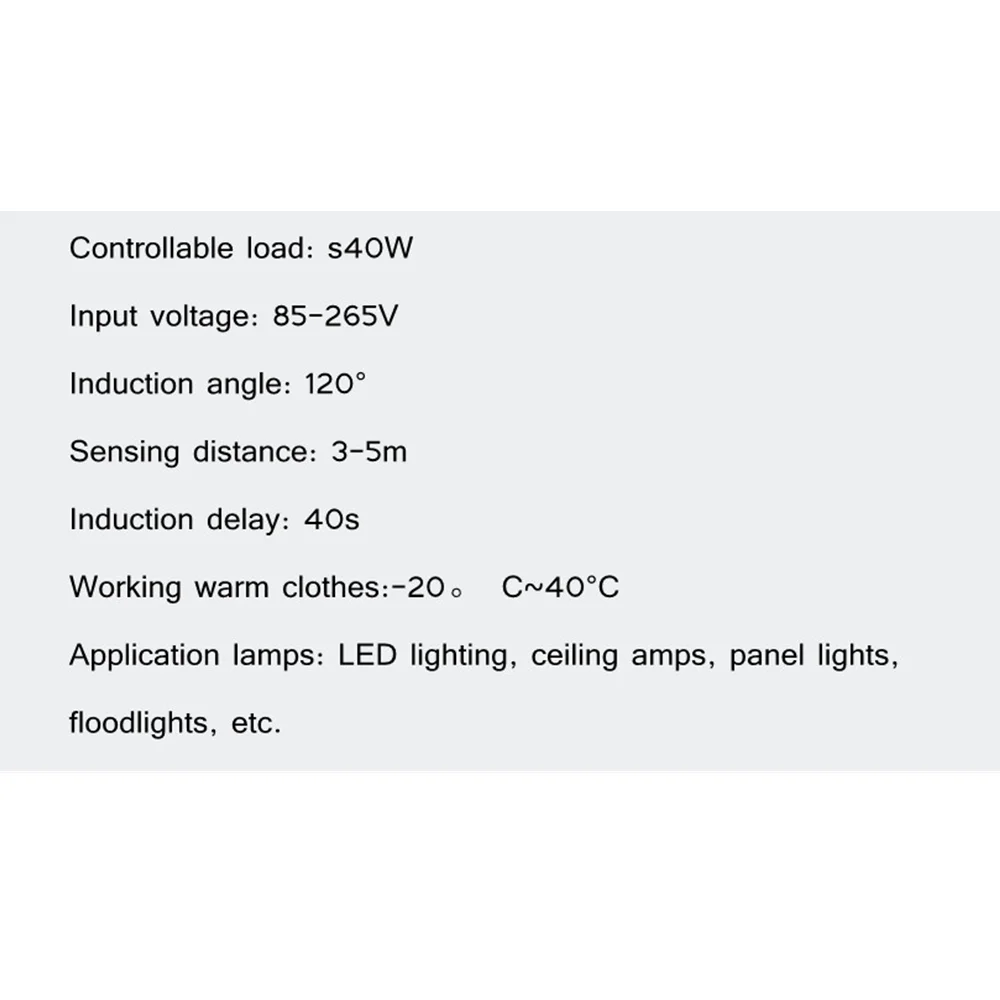 Controllable load: s40W

Input voltage: 85-265V

Induction angle: 120°

Sensing distance: 3-5m

Induction delay: 40s

Working warm clothes:-20。 C~40°C

Application lamps: LED lighting, ceiling amps, panel lights, floodlights, etc.